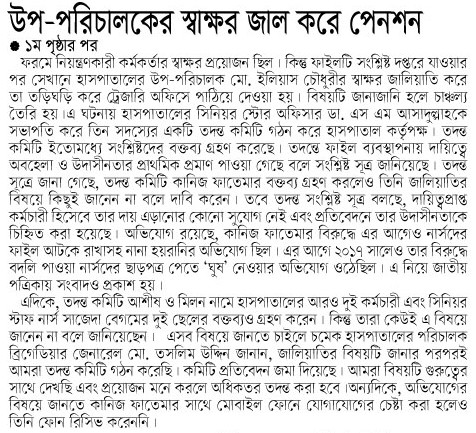 উপ-পরিচালকের স্বাক্ষর জাল করে পেনশন

● ১ম পৃষ্ঠার পর

ফরমে নিয়ন্ত্রণকারী কর্মকর্তার স্বাক্ষর প্রয়োজন ছিল। কিন্তু ফাইলটি সংশ্লিষ্ট দপ্তরে যাওয়ার পর সেখানে হাসপাতালের উপ-পরিচালক মো. ইলিয়াস চৌধুরীর স্বাক্ষর জালিয়াতি করে তা তড়িঘড়ি করে ট্রেজারি অফিসে পাঠিয়ে দেওয়া হয়। বিষয়টি জানাজানি হলে চাঞ্চল্য তৈরি হয়।এ ঘটনায় হাসপাতালের সিনিয়র স্টোর অফিসার ডা. এস এম আসাদুল্লাহকে সভাপতি করে তিন সদস্যের একটি তদন্ত কমিটি গঠন করে হাসপাতাল কর্তৃপক্ষ। তদন্ত কমিটি ইতোমধ্যে সংশ্লিষ্টদের বক্তব্য গ্রহণ করেছে। তদন্তে ফাইল ব্যবস্থাপনায় দায়িত্বে অবহেলা ও উদাসীনতার প্রাথমিক প্রমাণ পাওয়া গেছে বলে সংশ্লিষ্ট সূত্র জানিয়েছে। তদন্ত সূত্রে জানা গেছে, তদন্ত কমিটি কানিজ ফাতেমার বক্তব্য গ্রহণ করলেও তিনি জালিয়াতির বিষয়ে কিছুই জানেন না বলে দাবি করেন। তবে তদন্ত সংশ্লিষ্ট সূত্র বলছে, দায়িত্বপ্রাপ্ত কর্মচারী হিসেবে তার দায় এড়ানোর কোনো সুযোগ নেই এবং প্রতিবেদনে তার উদাসীনতাকে চিহ্নিত করা হয়েছে। অভিযোগ রয়েছে, কানিজ ফাতেমার বিরুদ্ধে এর আগেও নার্সদের ফাইল আটকে রাখাসহ নানা হয়রানির অভিযোগ ছিল। এর আগে ২০১৭ সালেও তার বিরুদ্ধে বদলি পাওয়া নার্সদের ছাড়পত্র পেতে 'ঘুষ' নেওয়ার অভিযোগ ওঠেছিল। এ নিয়ে জাতীয় পত্রিকায় সংবাদও প্রকাশ হয়।

এদিকে, তদন্ত কমিটি আশীষ ও মিলন নামে হাসপাতালের আরও দুই কর্মচারী এবং সিনিয়র স্টাফ নার্স সাজেদা বেগমের দুই ছেলের বক্তব্যও গ্রহণ করেন। কিন্তু তারা কেউই এ বিষয়ে জানেন না বলে জানিয়েছেন। এসব বিষয়ে জানতে চাইলে চমেক হাসপাতালের পরিচালক ব্রিগেডিয়ার জেনারেল মো. তসলিম উদ্দিন জানান, জালিয়াতির বিষয়টি জানার পরপরই আমরা তদন্ত কমিটি গঠন করেছি। কমিটি প্রতিবেদন জমা দিয়েছে। আমরা বিষয়টি গুরুত্বের সাথে দেখছি এবং প্রয়োজন মনে করলে অধিকতর তদন্ত করা হবে।অন্যদিকে, অভিযোগের বিষয়ে জানতে কানিজ ফাতেমার সাথে মোবাইল ফোনে যোগাযোগের চেষ্টা করা হলেও তিনি ফোন রিসিভ করেননি।